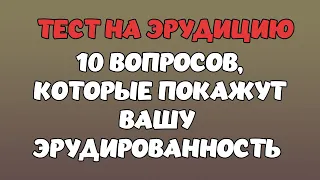 ТЕСТ НА ЭРУДИЦИЮ

10 ВОПРОСОВ, КОТОРЫЕ ПОКАЖУТ ВАШУ ЭРУДИРОВАННОСТЬ